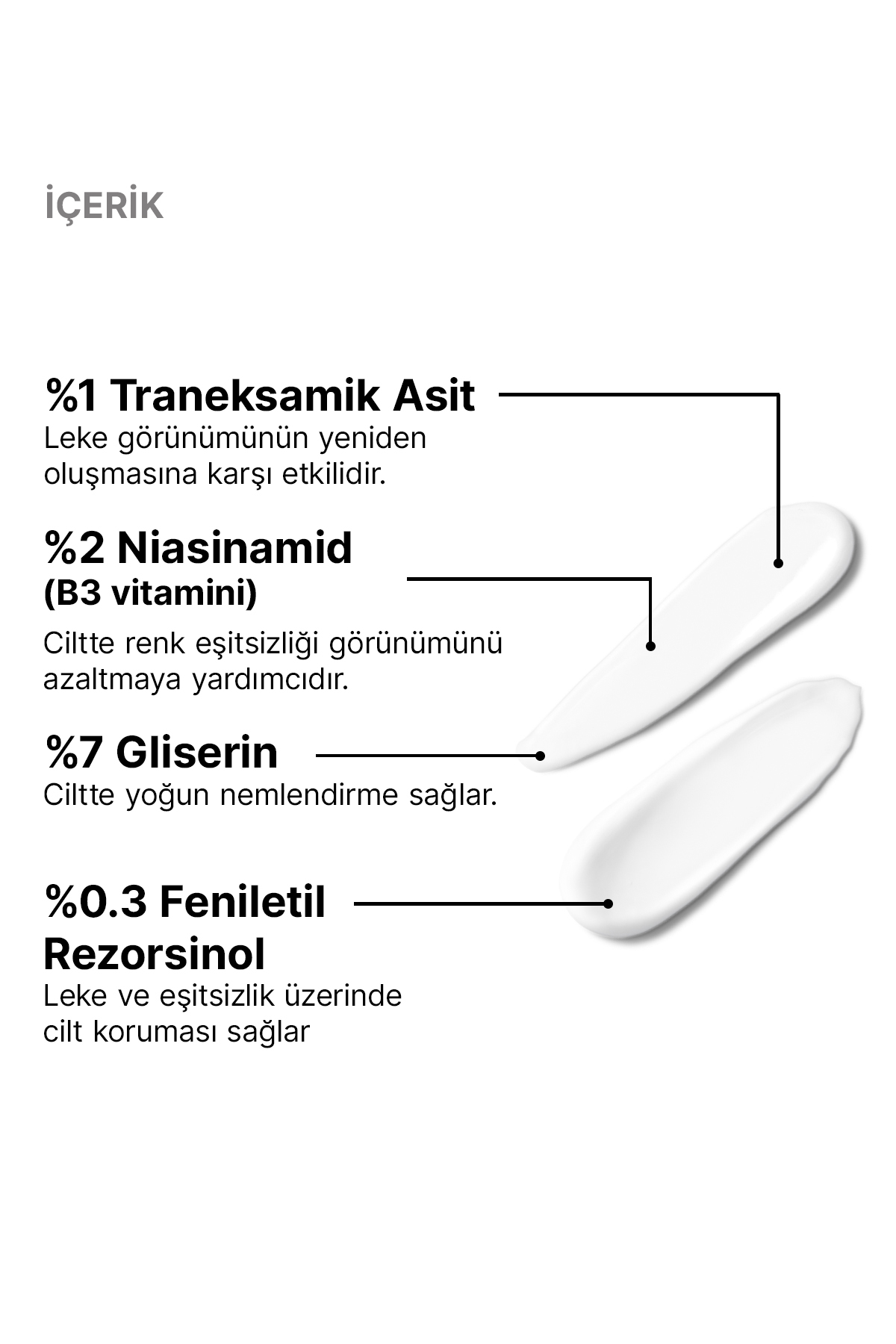 İÇERİK

%1 Traneksamik Asit
Leke görünümünün yeniden oluşmasına karşı etkilidir.

%2 Niasinamid
(B3 vitamini)

Ciltte renk eşitsizliği görünümünü azaltmaya yardımcıdır.

%7 Gliserin
Ciltte yoğun nemlendirme sağlar.

%0.3 Feniletil Rezorsinol
Leke ve eşitsizlik üzerinde cilt koruması sağlar